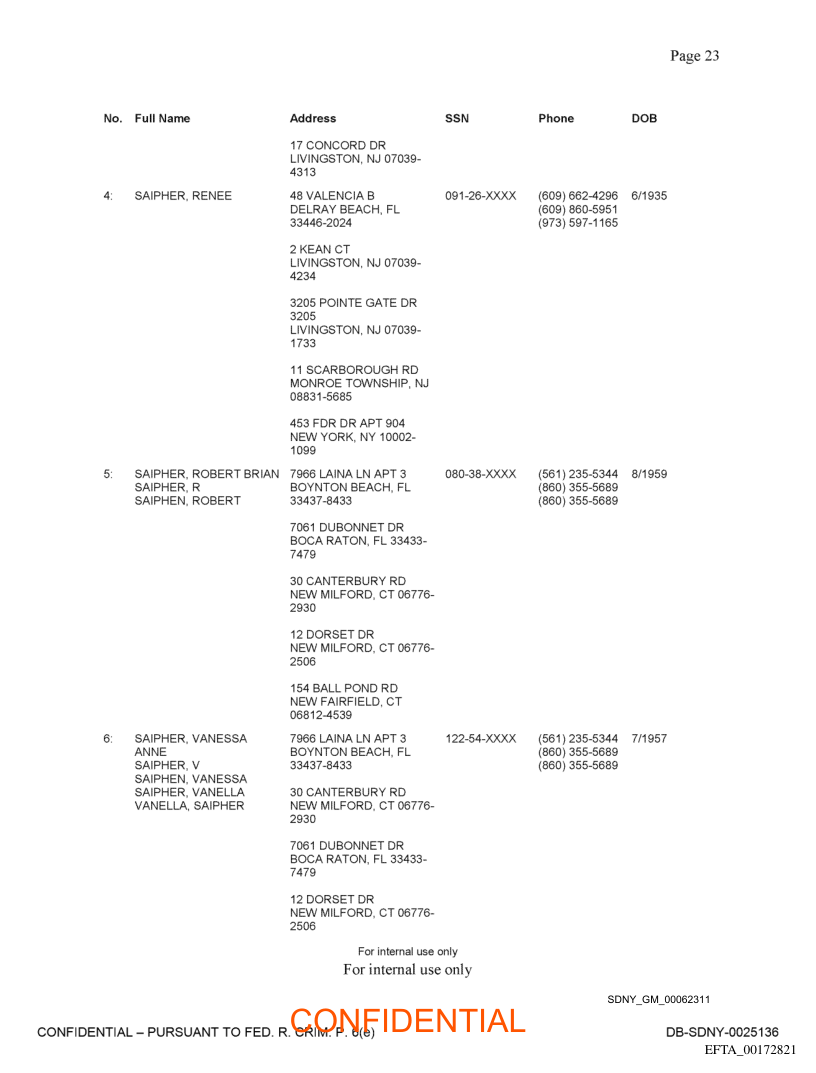 Page 23

| No. | Full Name | Address | SSN | Phone | DOB |
|---|---|---|---|---|---|
| | | 17 CONCORD DR LIVINGSTON, NJ 07039-4313 | | | |
| 4: | SAIPHER, RENEE | 48 VALENCIA B DELRAY BEACH, FL 33446-2024 | 091-26-XXXX | (609) 662-4296 (609) 860-5951 (973) 597-1165 | 6/1935 |
| | | 2 KEAN CT LIVINGSTON, NJ 07039-4234 | | | |
| | | 3205 POINTE GATE DR 3205 LIVINGSTON, NJ 07039-1733 | | | |
| | | 11 SCARBOROUGH RD MONROE TOWNSHIP, NJ 08831-5685 | | | |
| | | 453 FDR DR APT 904 NEW YORK, NY 10002-1099 | | | |
| 5: | SAIPHER, ROBERT BRIAN SAIPHER, R SAIPHEN, ROBERT | 7966 LAINA LN APT 3 BOYNTON BEACH, FL 33437-8433 | 080-38-XXXX | (561) 235-5344 (860) 355-5689 (860) 355-5689 | 8/1959 |
| | | 7061 DUBONNET DR BOCA RATON, FL 33433-7479 | | | |
| | | 30 CANTERBURY RD NEW MILFORD, CT 06776-2930 | | | |
| | | 12 DORSET DR NEW MILFORD, CT 06776-2506 | | | |
| | | 154 BALL POND RD NEW FAIRFIELD, CT 06812-4539 | | | |
| 6: | SAIPHER, VANESSA ANNE SAIPHER, V SAIPHEN, VANESSA SAIPHER, VANELLA VANELLA, SAIPHER | 7966 LAINA LN APT 3 BOYNTON BEACH, FL 33437-8433 | 122-54-XXXX | (561) 235-5344 (860) 355-5689 (860) 355-5689 | 7/1957 |
| | | 30 CANTERBURY RD NEW MILFORD, CT 06776-2930 | | | |
| | | 7061 DUBONNET DR BOCA RATON, FL 33433-7479 | | | |
| | | 12 DORSET DR NEW MILFORD, CT 06776-2506 | | | |

For internal use only
For internal use only

SDNY_GM_00062311

CONFIDENTIAL – PURSUANT TO FED. R. CRIM. P. 6(e)
CONFIDENTIAL
DB-SDNY-0025136
EFTA_00172821